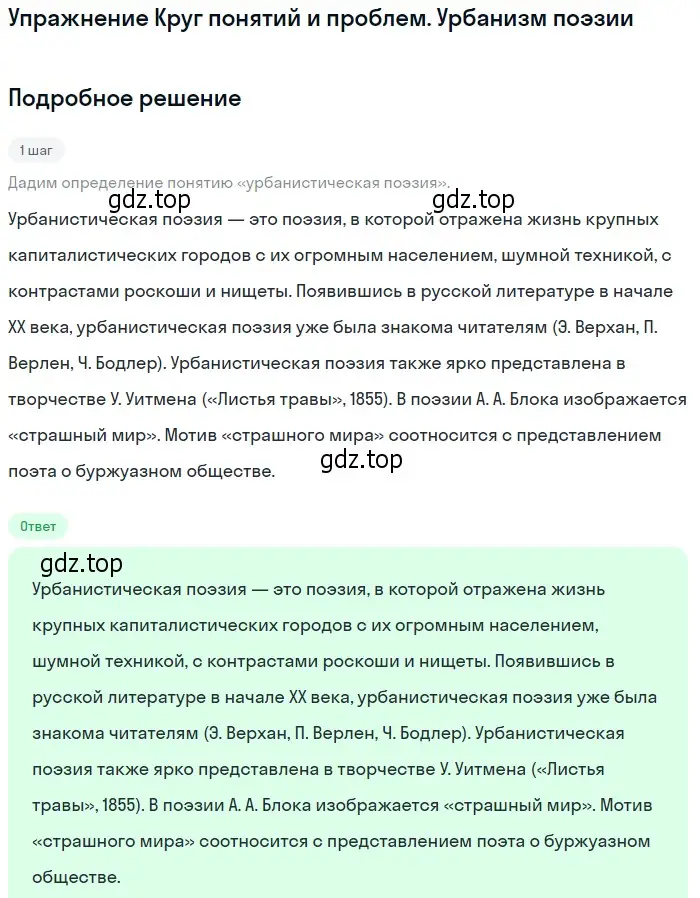 Упражнение Круг понятий и проблем. Урбанизм поэзии

Подробное решение

1 шаг

Дадим определение понятию «урбанистическая поэзия».

gdz.top

gdz.top

Урбанистическая поэзия — это поэзия, в которой отражена жизнь крупных капиталистических городов с их огромным населением, шумной техникой, с контрастами роскоши и нищеты. Появившись в русской литературе в начале XX века, урбанистическая поэзия уже была знакома читателям (Э. Верхан, П. Верлен, Ч. Бодлер). Урбанистическая поэзия также ярко представлена в творчестве У. Уитмена («Листья травы», 1855). В поэзии А. А. Блока изображается «страшный мир». Мотив «страшного мира» соотносится с представлением поэта о буржуазном обществе.

gdz.top

Ответ

gdz.top

Урбанистическая поэзия — это поэзия, в которой отражена жизнь крупных капиталистических городов с их огромным населением, шумной техникой, с контрастами роскоши и нищеты. Появившись в русской литературе в начале XX века, урбанистическая поэзия уже была знакома читателям (Э. Верхан, П. Верлен, Ч. Бодлер). Урбанистическая поэзия также ярко представлена в творчестве У. Уитмена («Листья травы», 1855). В поэзии А. А. Блока изображается «страшный мир». Мотив «страшного мира» соотносится с представлением поэта о буржуазном обществе.